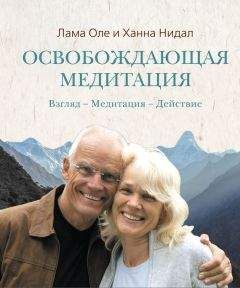 Лама Оле и Ханна Нидал

ОСВОБОЖДАЮЩАЯ МЕДИТАЦИЯ

Взгляд – Медитация – Действие